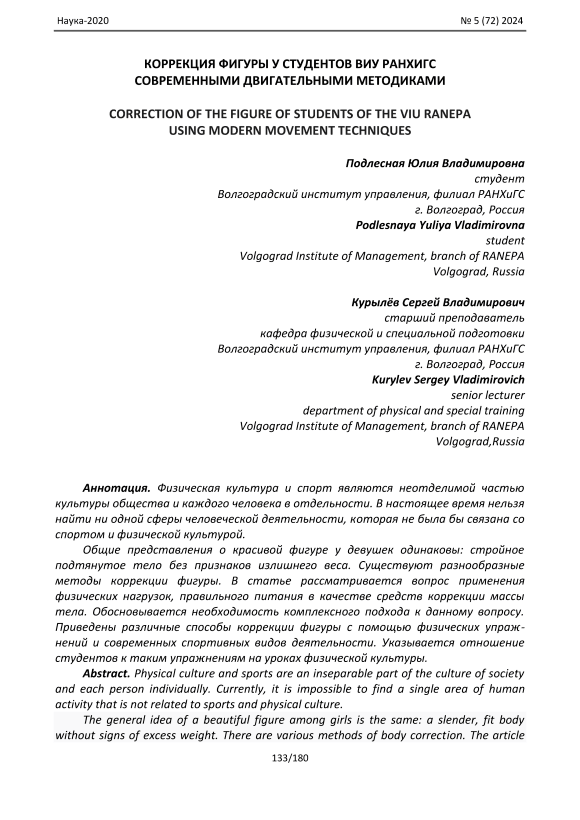 Наука-2020 № 5 (72) 2024

КОРРЕКЦИЯ ФИГУРЫ У СТУДЕНТОВ ВИУ РАНХИГС СОВРЕМЕННЫМИ ДВИГАТЕЛЬНЫМИ МЕТОДИКАМИ

CORRECTION OF THE FIGURE OF STUDENTS OF THE VIU RANEPA USING MODERN MOVEMENT TECHNIQUES

Подлесная Юлия Владимировна
студент
Волгоградский институт управления, филиал РАНХиГС
г. Волгоград, Россия
Podlesnaya Yuliya Vladimirovna
student
Volgograd Institute of Management, branch of RANEPA
Volgograd, Russia

Курылёв Сергей Владимирович
старший преподаватель
кафедра физической и специальной подготовки
Волгоградский институт управления, филиал РАНХиГС
г. Волгоград, Россия
Kurylev Sergey Vladimirovich
senior lecturer
department of physical and special training
Volgograd Institute of Management, branch of RANEPA
Volgograd,Russia

Аннотация. Физическая культура и спорт являются неотделимой частью культуры общества и каждого человека в отдельности. В настоящее время нельзя найти ни одной сферы человеческой деятельности, которая не была бы связана со спортом и физической культурой.

Общие представления о красивой фигуре у девушек одинаковы: стройное подтянутое тело без признаков излишнего веса. Существуют разнообразные методы коррекции фигуры. В статье рассматривается вопрос применения физических нагрузок, правильного питания в качестве средств коррекции массы тела. Обосновывается необходимость комплексного подхода к данному вопросу. Приведены различные способы коррекции фигуры с помощью физических упражнений и современных спортивных видов деятельности. Указывается отношение студентов к таким упражнениям на уроках физической культуры.

Abstract. Physical culture and sports are an inseparable part of the culture of society and each person individually. Currently, it is impossible to find a single area of human activity that is not related to sports and physical culture.

The general idea of a beautiful figure among girls is the same: a slender, fit body without signs of excess weight. There are various methods of body correction. The article

133/180